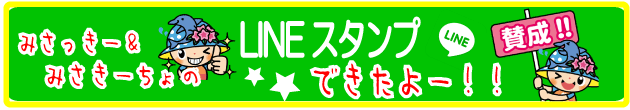 みさっきー＆
みさきーちょの

LINEスタンプ
できたよー！！

LINE

賛成!!